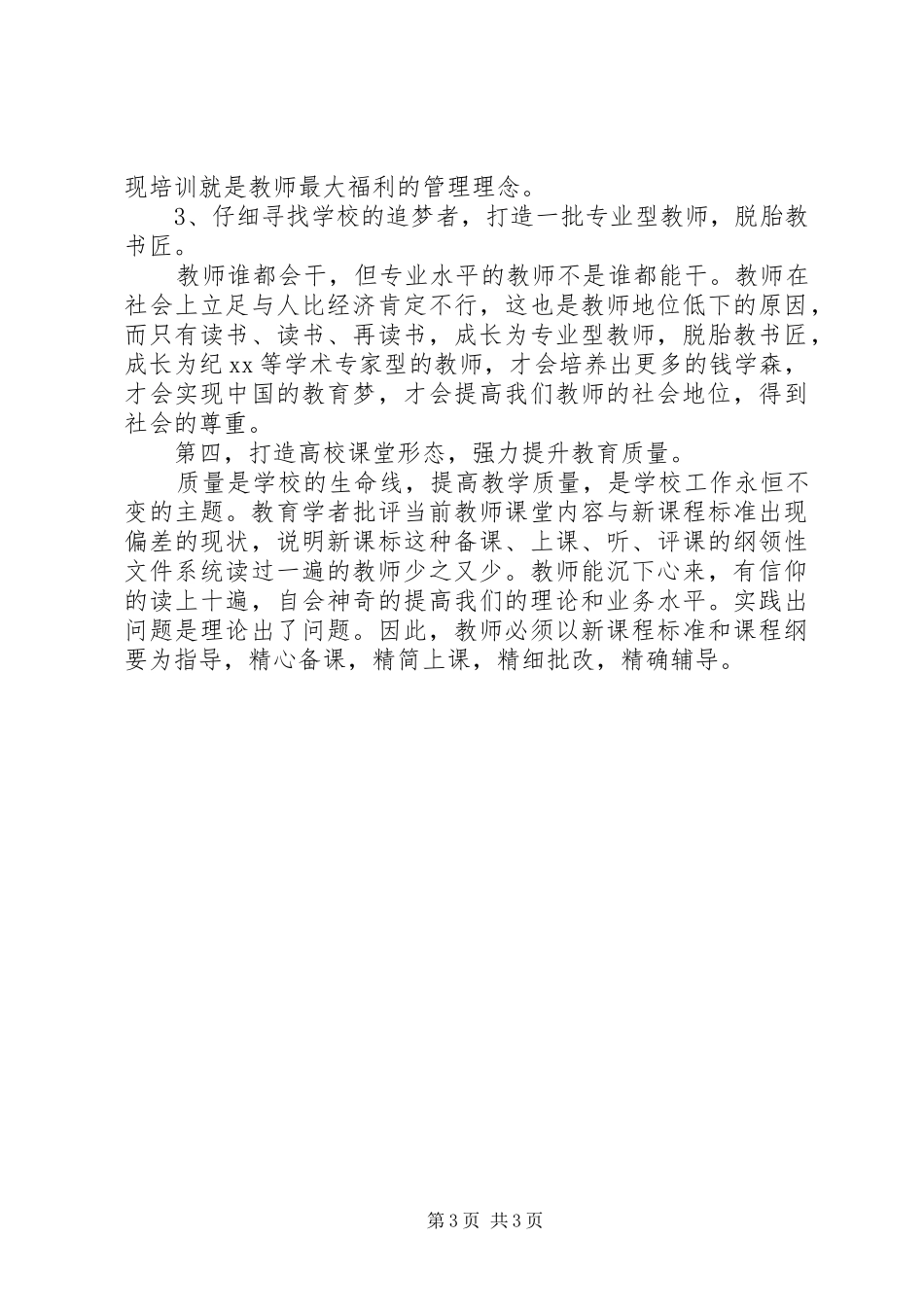 现培训就是教师最大福利的管理理念。

3、仔细寻找学校的追梦者，打造一批专业型教师，脱胎教书匠。

教师谁都会干，但专业水平的教师不是谁都能干。教师在社会上立足与人比经济肯定不行，这也是教师地位低下的原因，而只有读书、读书、再读书，成长为专业型教师，脱胎教书匠，成长为纪xx等学术专家型的教师，才会培养出更多的钱学森，才会实现中国的教育梦，才会提高我们教师的社会地位，得到社会的尊重。

第四，打造高校课堂形态，强力提升教育质量。

质量是学校的生命线，提高教学质量，是学校工作永恒不变的主题。教育学者批评当前教师课堂内容与新课程标准出现偏差的现状，说明新课标这种备课、上课、听、评课的纲领性文件系统读过一遍的教师少之又少。教师能沉下心来，有信仰的读上十遍，自会神奇的提高我们的理论和业务水平。实践出问题是理论出了问题。因此，教师必须以新课程标准和课程纲要为指导，精心备课，精简上课，精细批改，精确辅导。

第3页 共3页